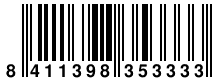 8 411398 353333